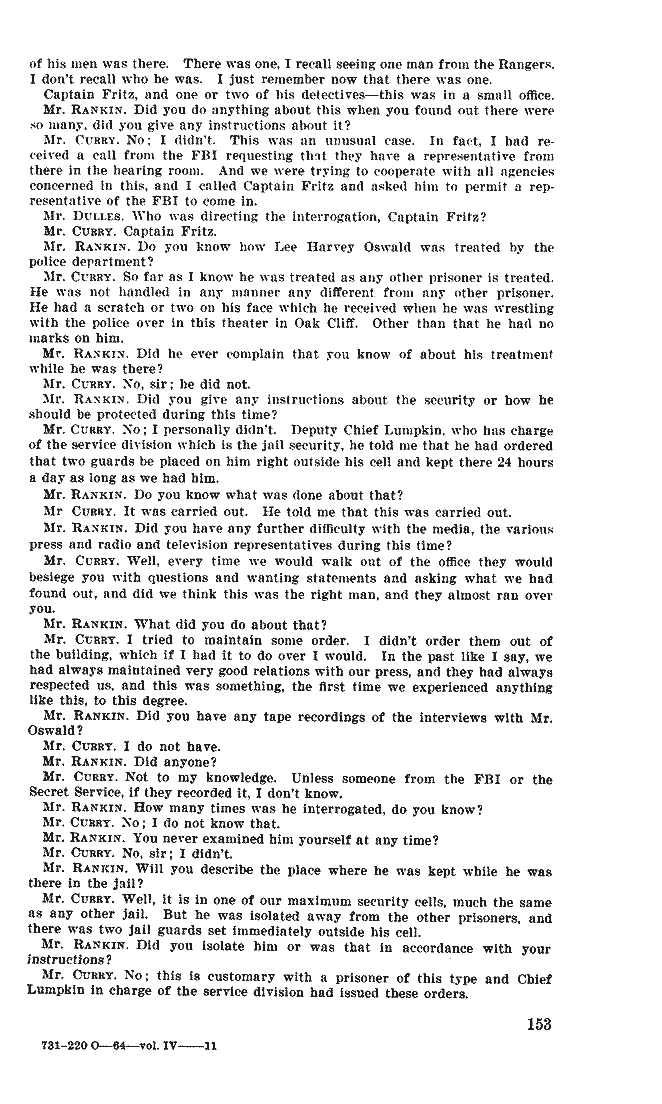 of his men was there. There was one, I recall seeing one man from the Rangers. I don't recall who he was. I just remember now that there was one.

Captain Fritz, and one or two of his detectives—this was in a small office.

Mr. RANKIN. Did you do anything about this when you found out there were so many, did you give any instructions about it?

Mr. CURRY. No; I didn't. This was an unusual case. In fact, I had received a call from the FBI requesting that they have a representative from there in the hearing room. And we were trying to cooperate with all agencies concerned in this, and I called Captain Fritz and asked him to permit a representative of the FBI to come in.

Mr. DULLES. Who was directing the interrogation, Captain Fritz?

Mr. CURRY. Captain Fritz.

Mr. RANKIN. Do you know how Lee Harvey Oswald was treated by the police department?

Mr. CURRY. So far as I know he was treated as any other prisoner is treated. He was not handled in any manner any different from any other prisoner. He had a scratch or two on his face which he received when he was wrestling with the police over in this theater in Oak Cliff. Other than that he had no marks on him.

Mr. RANKIN. Did he ever complain that you know of about his treatment while he was there?

Mr. CURRY. No, sir; he did not.

Mr. RANKIN. Did you give any instructions about the security or how he should be protected during this time?

Mr. CURRY. No; I personally didn't. Deputy Chief Lumpkin, who has charge of the service division which is the jail security, he told me that he had ordered that two guards be placed on him right outside his cell and kept there 24 hours a day as long as we had him.

Mr. RANKIN. Do you know what was done about that?

Mr CURRY. It was carried out. He told me that this was carried out.

Mr. RANKIN. Did you have any further difficulty with the media, the various press and radio and television representatives during this time?

Mr. CURRY. Well, every time we would walk out of the office they would besiege you with questions and wanting statements and asking what we had found out, and did we think this was the right man, and they almost ran over you.

Mr. RANKIN. What did you do about that?

Mr. CURRY. I tried to maintain some order. I didn't order them out of the building, which if I had it to do over I would. In the past like I say, we had always maintained very good relations with our press, and they had always respected us, and this was something, the first time we experienced anything like this, to this degree.

Mr. RANKIN. Did you have any tape recordings of the interviews with Mr. Oswald?

Mr. CURRY. I do not have.

Mr. RANKIN. Did anyone?

Mr. CURRY. Not to my knowledge. Unless someone from the FBI or the Secret Service, if they recorded it, I don't know.

Mr. RANKIN. How many times was he interrogated, do you know?

Mr. CURRY. No; I do not know that.

Mr. RANKIN. You never examined him yourself at any time?

Mr. CURRY. No, sir; I didn't.

Mr. RANKIN. Will you describe the place where he was kept while he was there in the jail?

Mr. CURRY. Well, it is in one of our maximum security cells, much the same as any other jail. But he was isolated away from the other prisoners, and there was two jail guards set immediately outside his cell.

Mr. RANKIN. Did you isolate him or was that in accordance with your instructions?

Mr. CURRY. No; this is customary with a prisoner of this type and Chief Lumpkin in charge of the service division had issued these orders.

153

731-220 O—64—vol. IV——11